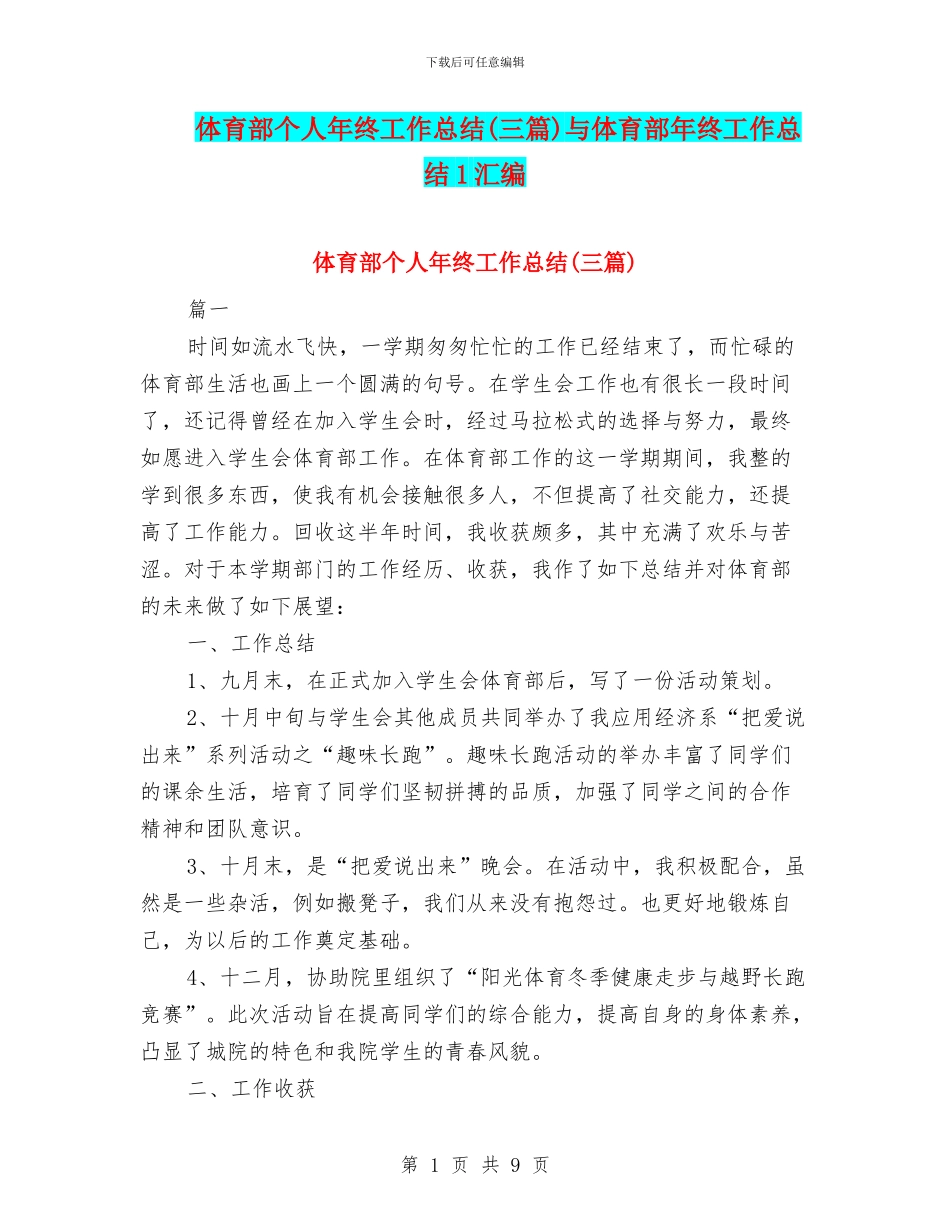 下载后可任意编辑

体育部个人年终工作总结(三篇)与体育部年终工作总结1汇编

体育部个人年终工作总结(三篇)

篇一

时间如流水飞快，一学期匆匆忙忙的工作已经结束了，而忙碌的体育部生活也画上一个圆满的句号。在学生会工作也有很长一段时间了，还记得曾经在加入学生会时，经过马拉松式的选择与努力，最终如愿进入学生会体育部工作。在体育部工作的这一学期期间，我整的学到很多东西，使我有机会接触很多人，不但提高了社交能力，还提高了工作能力。回收这半年时间，我收获颇多，其中充满了欢乐与苦涩。对于本学期部门的工作经历、收获，我作了如下总结并对体育部的未来做了如下展望：

一、工作总结

1、九月末，在正式加入学生会体育部后，写了一份活动策划。

2、十月中旬与学生会其他成员共同举办了我应用经济系“把爱说出来”系列活动之“趣味长跑”。趣味长跑活动的举办丰富了同学们的课余生活，培育了同学们坚韧拼搏的品质，加强了同学之间的合作精神和团队意识。

3、十月末，是“把爱说出来”晚会。在活动中，我积极配合，虽然是一些杂活，例如搬凳子，我们从来没有抱怨过。也更好地锻炼自己，为以后的工作奠定基础。

4、十二月，协助院里组织了“阳光体育冬季健康走步与越野长跑竞赛”。此次活动旨在提高同学们的综合能力，提高自身的身体素养，凸显了城院的特色和我院学生的青春风貌。

二、工作收获

第 1 页 共 9 页